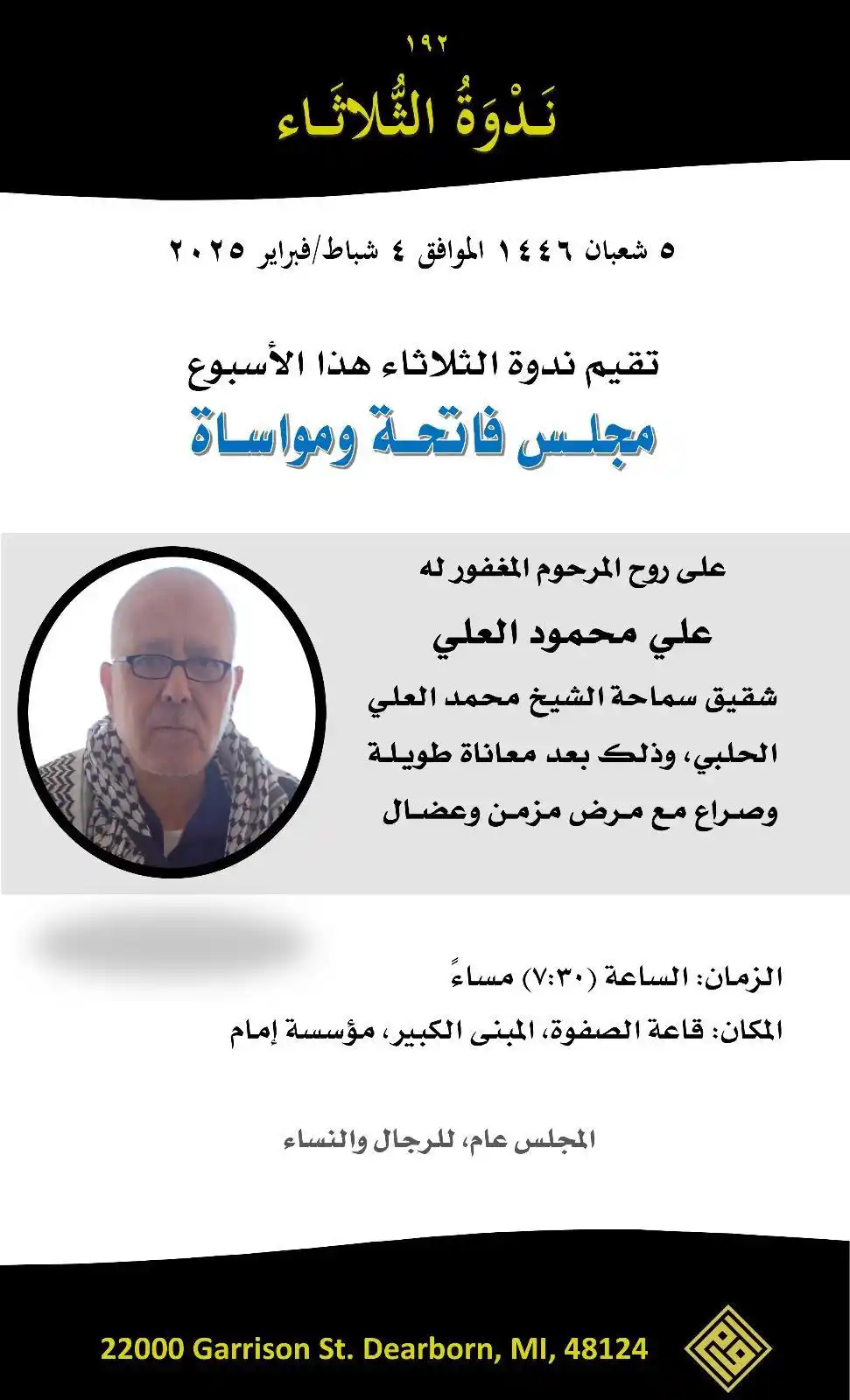 ١٩٢
نَدْوَةُ الثُّلاثَاء

٥ شعبان ١٤٤٦ الموافق ٤ شباط/فبراير ٢٠٢٥

تقيم ندوة الثلاثاء هذا الأسبوع
مجلس فاتحة ومواساة

على روح المرحوم المغفور له
علي محمود العلي
شقيق سماحة الشيخ محمد العلي الحلبي، وذلك بعد معاناة طويلة وصراع مع مرض مزمن وعضال

الزمان: الساعة (٧:٣٠) مساءً
المكان: قاعة الصفوة، المبنى الكبير، مؤسسة إمام

المجلس عام، للرجال والنساء

22000 Garrison St. Dearborn, MI, 48124